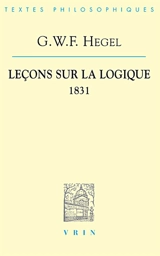 TEXTES PHILOSOPHIQUES

G.W.F. HEGEL

LEÇONS SUR LA LOGIQUE
1831

VRIN